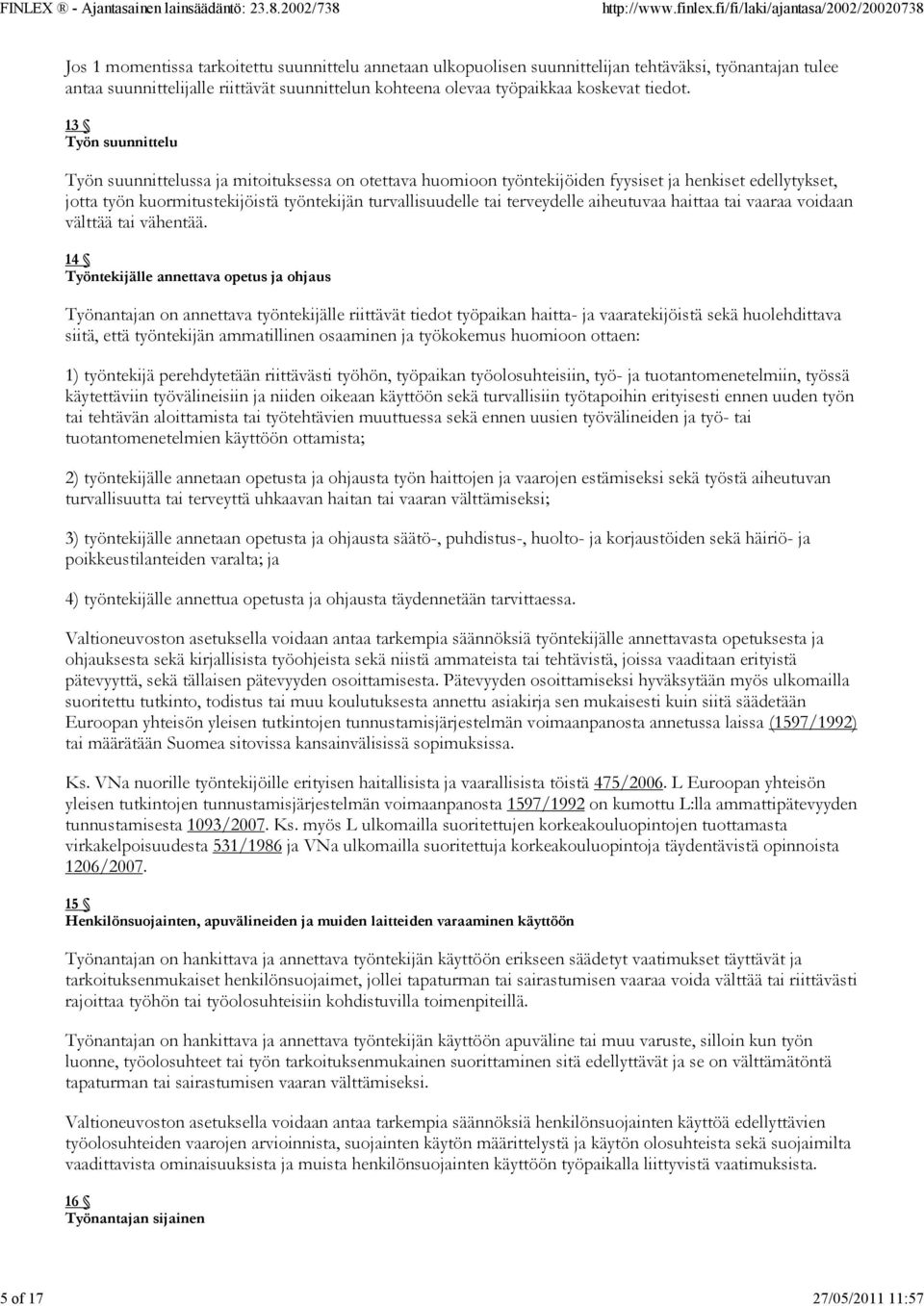 FINLEX ® - Ajantasainen lainsäädäntö: 23.8.2002/738 http://www.finlex.fi/fi/laki/ajantasa/2002/20020738

Jos 1 momentissa tarkoitettu suunnittelu annetaan ulkopuolisen suunnittelijan tehtäväksi, työnantajan tulee antaa suunnittelijalle riittävät suunnittelun kohteena olevaa työpaikkaa koskevat tiedot.

13 §
Työn suunnittelu

Työn suunnittelussa ja mitoituksessa on otettava huomioon työntekijöiden fyysiset ja henkiset edellytykset, jotta työn kuormitustekijöistä työntekijän turvallisuudelle tai terveydelle aiheutuvaa haittaa tai vaaraa voidaan välttää tai vähentää.

14 §
Työntekijälle annettava opetus ja ohjaus

Työnantajan on annettava työntekijälle riittävät tiedot työpaikan haitta- ja vaaratekijöistä sekä huolehdittava siitä, että työntekijän ammatillinen osaaminen ja työkokemus huomioon ottaen:

1) työntekijä perehdytetään riittävästi työhön, työpaikan työolosuhteisiin, työ- ja tuotantomenetelmiin, työssä käytettäviin työvälineisiin ja niiden oikeaan käyttöön sekä turvallisiin työtapoihin erityisesti ennen uuden työn tai tehtävän aloittamista tai työtehtävien muuttuessa sekä ennen uusien työvälineiden ja työ- tai tuotantomenetelmien käyttöön ottamista;

2) työntekijälle annetaan opetusta ja ohjausta työn haittojen ja vaarojen estämiseksi sekä työstä aiheutuvan turvallisuutta tai terveyttä uhkaavan haitan tai vaaran välttämiseksi;

3) työntekijälle annetaan opetusta ja ohjausta säätö-, puhdistus-, huolto- ja korjaustöiden sekä häiriö- ja poikkeustilanteiden varalta; ja

4) työntekijälle annettua opetusta ja ohjausta täydennetään tarvittaessa.

Valtioneuvoston asetuksella voidaan antaa tarkempia säännöksiä työntekijälle annettavasta opetuksesta ja ohjauksesta sekä kirjallisista työohjeista sekä niistä ammateista tai tehtävistä, joissa vaaditaan erityistä pätevyyttä, sekä tällaisen pätevyyden osoittamisesta. Pätevyyden osoittamiseksi hyväksytään myös ulkomailla suoritettu tutkinto, todistus tai muu koulutuksesta annettu asiakirja sen mukaisesti kuin siitä säädetään Euroopan yhteisön yleisen tutkintojen tunnustamisjärjestelmän voimaanpanosta annetussa laissa (1597/1992) tai määrätään Suomea sitovissa kansainvälisissä sopimuksissa.

Ks. VNa nuorille työntekijöille erityisen haitallisista ja vaarallisista töistä 475/2006. L Euroopan yhteisön yleisen tutkintojen tunnustamisjärjestelmän voimaanpanosta 1597/1992 on kumottu L:lla ammattipätevyyden tunnustamisesta 1093/2007. Ks. myös L ulkomailla suoritettujen korkeakouluopintojen tuottamasta virkakelpoisuudesta 531/1986 ja VNa ulkomailla suoritettuja korkeakouluopintoja täydentävistä opinnoista 1206/2007.

15 §
Henkilönsuojainten, apuvälineiden ja muiden laitteiden varaaminen käyttöön

Työnantajan on hankittava ja annettava työntekijän käyttöön erikseen säädetyt vaatimukset täyttävät ja tarkoituksenmukaiset henkilönsuojaimet, jollei tapaturman tai sairastumisen vaaraa voida välttää tai riittävästi rajoittaa työhön tai työolosuhteisiin kohdistuvilla toimenpiteillä.

Työnantajan on hankittava ja annettava työntekijän käyttöön apuväline tai muu varuste, silloin kun työn luonne, työolosuhteet tai työn tarkoituksenmukainen suorittaminen sitä edellyttävät ja se on välttämätöntä tapaturman tai sairastumisen vaaran välttämiseksi.

Valtioneuvoston asetuksella voidaan antaa tarkempia säännöksiä henkilönsuojainten käyttöä edellyttävien työolosuhteiden vaarojen arvioinnista, suojainten käytön määrittelystä ja käytön olosuhteista sekä suojaimilta vaadittavista ominaisuuksista ja muista henkilönsuojainten käyttöön työpaikalla liittyvistä vaatimuksista.

16 §
Työnantajan sijainen

5 of 17 27/05/2011 11:57